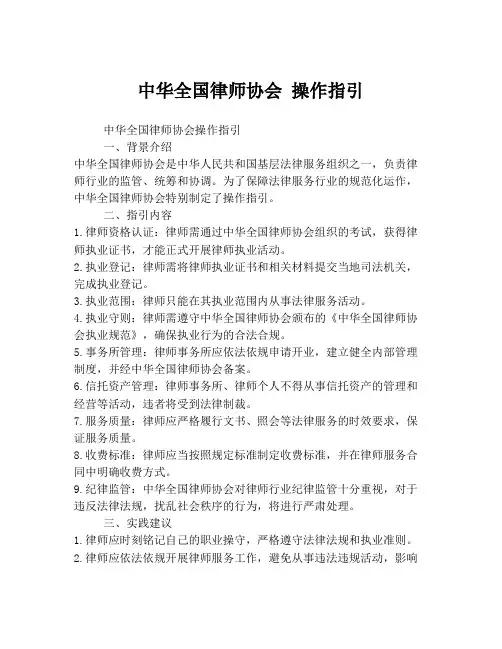 中华全国律师协会 操作指引

中华全国律师协会操作指引

一、背景介绍

中华全国律师协会是中华人民共和国基层法律服务组织之一，负责律师行业的监管、统筹和协调。为了保障法律服务行业的规范化运作，中华全国律师协会特别制定了操作指引。

二、指引内容

1. 律师资格认证：律师需通过中华全国律师协会组织的考试，获得律师执业证书，才能正式开展律师执业活动。

2. 执业登记：律师需将律师执业证书和相关材料提交当地司法机关，完成执业登记。

3. 执业范围：律师只能在其执业范围内从事法律服务活动。

4. 执业守则：律师需遵守中华全国律师协会颁布的《中华全国律师协会执业规范》，确保执业行为的合法合规。

5. 事务所管理：律师事务所应依法依规申请开业，建立健全内部管理制度，并经中华全国律师协会备案。

6. 信托资产管理：律师事务所、律师个人不得从事信托资产的管理和经营等活动，违者将受到法律制裁。

7. 服务质量：律师应严格履行文书、照会等法律服务的时效要求，保证服务质量。

8. 收费标准：律师应当按照规定标准制定收费标准，并在律师服务合同中明确收费方式。

9. 纪律监管：中华全国律师协会对律师行业纪律监管十分重视，对于违反法律法规，扰乱社会秩序的行为，将进行严肃处理。

三、实践建议

1. 律师应时刻铭记自己的职业操守，严格遵守法律法规和执业准则。

2. 律师应依法依规开展律师服务工作，避免从事违法违规活动，影响